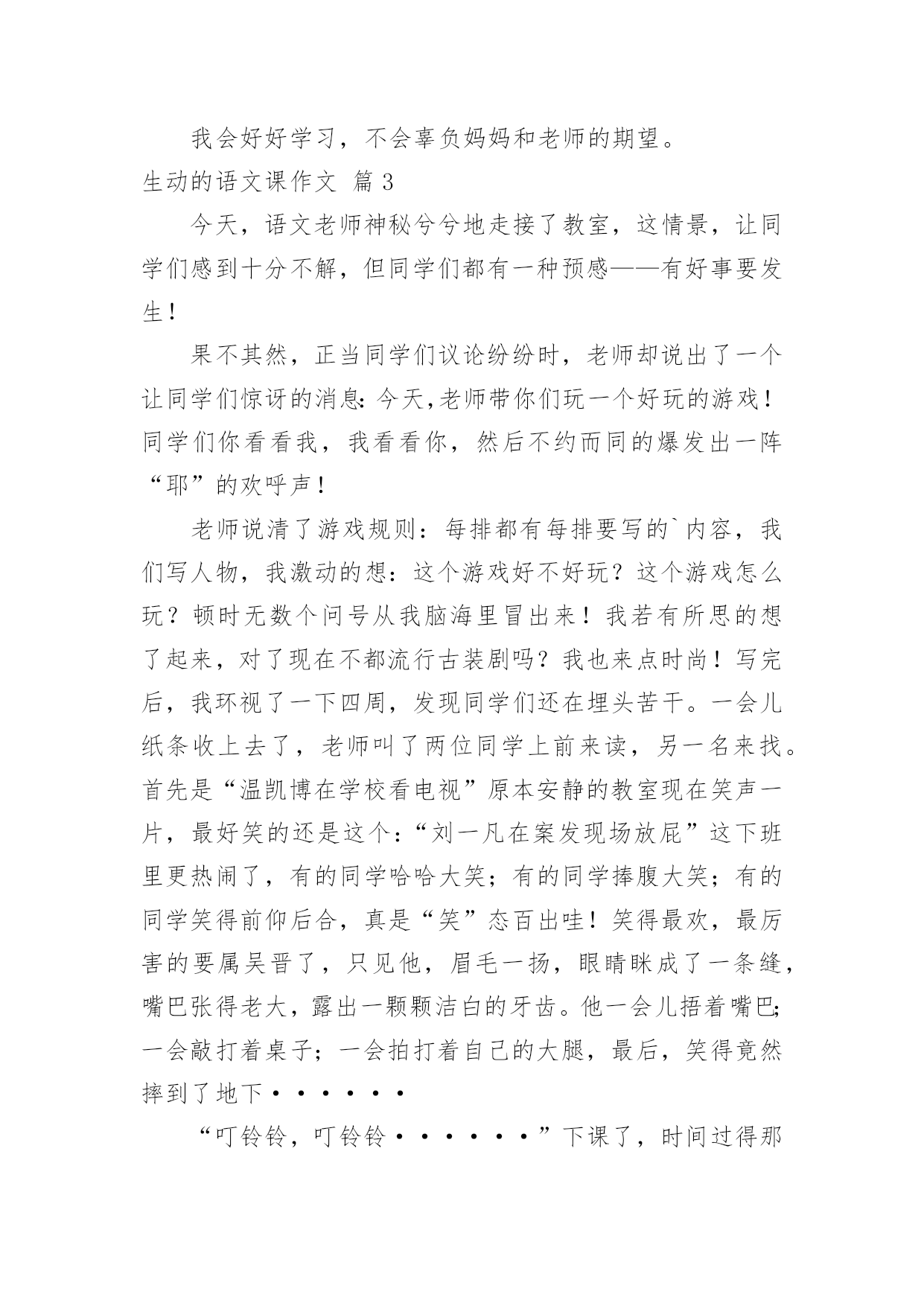 我会好好学习，不会辜负妈妈和老师的期望。

生动的语文课作文 篇 3

今天，语文老师神秘兮兮地走接了教室，这情景，让同学们感到十分不解，但同学们都有一种预感——有好事要发生！

果不其然，正当同学们议论纷纷时，老师却说出了一个让同学们惊讶的消息：今天，老师带你们玩一个好玩的游戏！同学们你看看我，我看看你，然后不约而同的爆发出一阵“耶”的欢呼声！

老师说清了游戏规则：每排都有每排要写的`内容，我们写人物，我激动的想：这个游戏好不好玩？这个游戏怎么玩？顿时无数个问号从我脑海里冒出来！我若有所思的想了起来，对了现在不都流行古装剧吗？我也来点时尚！写完后，我环视了一下四周，发现同学们还在埋头苦干。一会儿纸条收上去了，老师叫了两位同学上前来读，另一名来找。首先是“温凯博在学校看电视”原本安静的教室现在笑声一片，最好笑的还是这个：“刘一凡在案发现场放屁”这下班里更热闹了，有的同学哈哈大笑；有的同学捧腹大笑；有的同学笑得前仰后合，真是“笑”态百出哇！笑得最欢，最厉害的要属吴晋了，只见他，眉毛一扬，眼睛眯成了一条缝，嘴巴张得老大，露出一颗颗洁白的牙齿。他一会儿捂着嘴巴；一会敲打着桌子；一会拍打着自己的大腿，最后，笑得竟然摔到了地下······

“叮铃铃，叮铃铃······”下课了，时间过得那